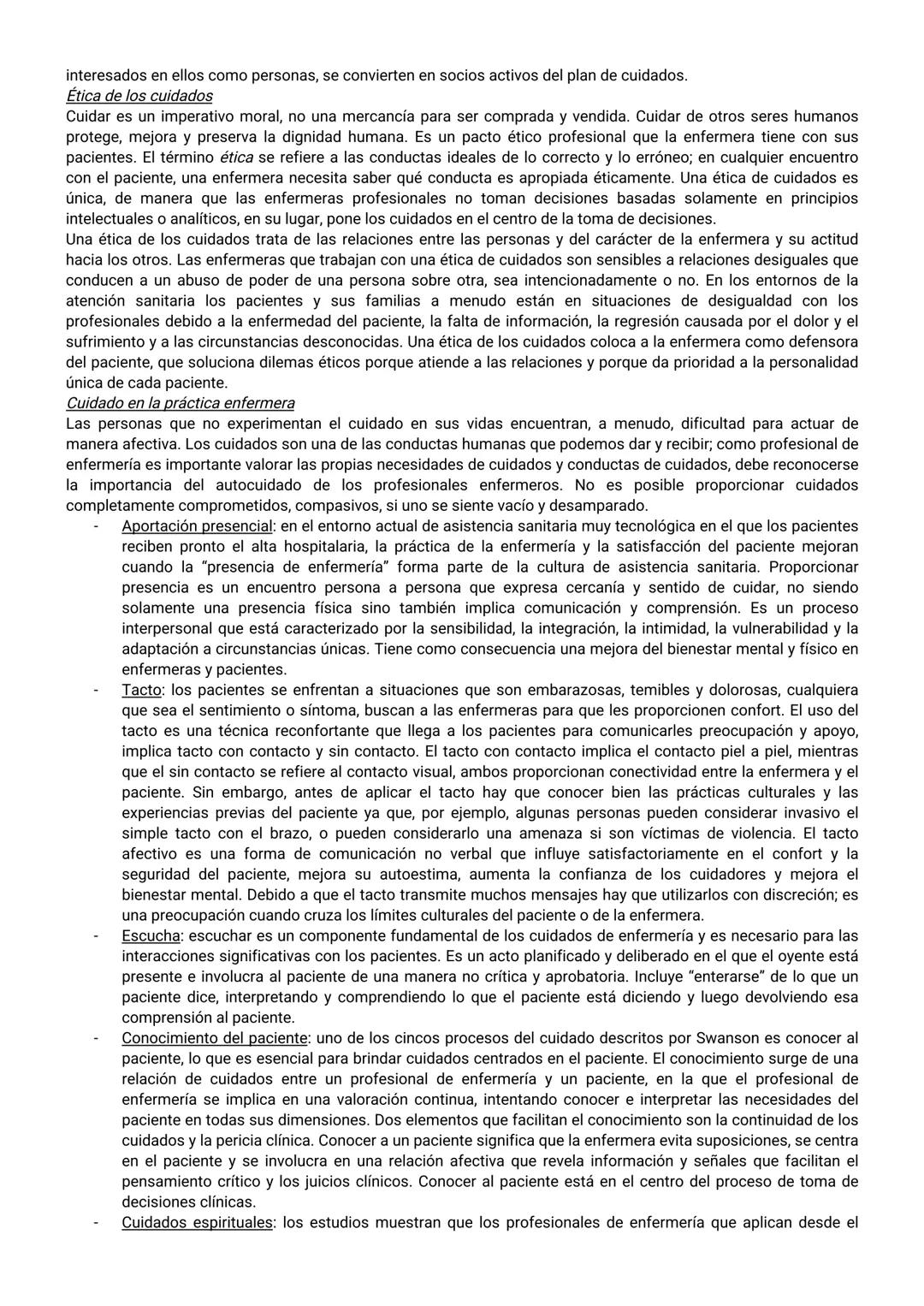 interesados en ellos como personas, se convierten en socios activos del plan de cuidados.
Ética de los cuidados
Cuidar es un imperativo moral, no una mercancía para ser comprada y vendida. Cuidar de otros seres humanos protege, mejora y preserva la dignidad humana. Es un pacto ético profesional que la enfermera tiene con sus pacientes. El término ética se refiere a las conductas ideales de lo correcto y lo erróneo; en cualquier encuentro con el paciente, una enfermera necesita saber qué conducta es apropiada éticamente. Una ética de cuidados es única, de manera que las enfermeras profesionales no toman decisiones basadas solamente en principios intelectuales o analíticos, en su lugar, pone los cuidados en el centro de la toma de decisiones.
Una ética de los cuidados trata de las relaciones entre las personas y del carácter de la enfermera y su actitud hacia los otros. Las enfermeras que trabajan con una ética de cuidados son sensibles a relaciones desiguales que conducen a un abuso de poder de una persona sobre otra, sea intencionadamente o no. En los entornos de la atención sanitaria los pacientes y sus familias a menudo están en situaciones de desigualdad con los profesionales debido a la enfermedad del paciente, la falta de información, la regresión causada por el dolor y el sufrimiento y a las circunstancias desconocidas. Una ética de los cuidados coloca a la enfermera como defensora del paciente, que soluciona dilemas éticos porque atiende a las relaciones y porque da prioridad a la personalidad única de cada paciente.
Cuidado en la práctica enfermera
Las personas que no experimentan el cuidado en sus vidas encuentran, a menudo, dificultad para actuar de manera afectiva. Los cuidados son una de las conductas humanas que podemos dar y recibir; como profesional de enfermería es importante valorar las propias necesidades de cuidados y conductas de cuidados, debe reconocerse la importancia del autocuidado de los profesionales enfermeros. No es posible proporcionar cuidados completamente comprometidos, compasivos, si uno se siente vacío y desamparado.
- Aportación presencial: en el entorno actual de asistencia sanitaria muy tecnológica en el que los pacientes reciben pronto el alta hospitalaria, la práctica de la enfermería y la satisfacción del paciente mejoran cuando la “presencia de enfermería” forma parte de la cultura de asistencia sanitaria. Proporcionar presencia es un encuentro persona a persona que expresa cercanía y sentido de cuidar, no siendo solamente una presencia física sino también implica comunicación y comprensión. Es un proceso interpersonal que está caracterizado por la sensibilidad, la integración, la intimidad, la vulnerabilidad y la adaptación a circunstancias únicas. Tiene como consecuencia una mejora del bienestar mental y físico en enfermeras y pacientes.
- Tacto: los pacientes se enfrentan a situaciones que son embarazosas, temibles y dolorosas, cualquiera que sea el sentimiento o síntoma, buscan a las enfermeras para que les proporcionen confort. El uso del tacto es una técnica reconfortante que llega a los pacientes para comunicarles preocupación y apoyo, implica tacto con contacto y sin contacto. El tacto con contacto implica el contacto piel a piel, mientras que el sin contacto se refiere al contacto visual, ambos proporcionan conectividad entre la enfermera y el paciente. Sin embargo, antes de aplicar el tacto hay que conocer bien las prácticas culturales y las experiencias previas del paciente ya que, por ejemplo, algunas personas pueden considerar invasivo el simple tacto con el brazo, o pueden considerarlo una amenaza si son víctimas de violencia. El tacto afectivo es una forma de comunicación no verbal que influye satisfactoriamente en el confort y la seguridad del paciente, mejora su autoestima, aumenta la confianza de los cuidadores y mejora el bienestar mental. Debido a que el tacto transmite muchos mensajes hay que utilizarlos con discreción; es una preocupación cuando cruza los límites culturales del paciente o de la enfermera.
- Escucha: escuchar es un componente fundamental de los cuidados de enfermería y es necesario para las interacciones significativas con los pacientes. Es un acto planificado y deliberado en el que el oyente está presente e involucra al paciente de una manera no crítica y aprobatoria. Incluye “enterarse” de lo que un paciente dice, interpretando y comprendiendo lo que el paciente está diciendo y luego devolviendo esa comprensión al paciente.
- Conocimiento del paciente: uno de los cincos procesos del cuidado descritos por Swanson es conocer al paciente, lo que es esencial para brindar cuidados centrados en el paciente. El conocimiento surge de una relación de cuidados entre un profesional de enfermería y un paciente, en la que el profesional de enfermería se implica en una valoración continua, intentando conocer e interpretar las necesidades del paciente en todas sus dimensiones. Dos elementos que facilitan el conocimiento son la continuidad de los cuidados y la pericia clínica. Conocer a un paciente significa que la enfermera evita suposiciones, se centra en el paciente y se involucra en una relación afectiva que revela información y señales que facilitan el pensamiento crítico y los juicios clínicos. Conocer al paciente está en el centro del proceso de toma de decisiones clínicas.
- Cuidados espirituales: los estudios muestran que los profesionales de enfermería que aplican desde el